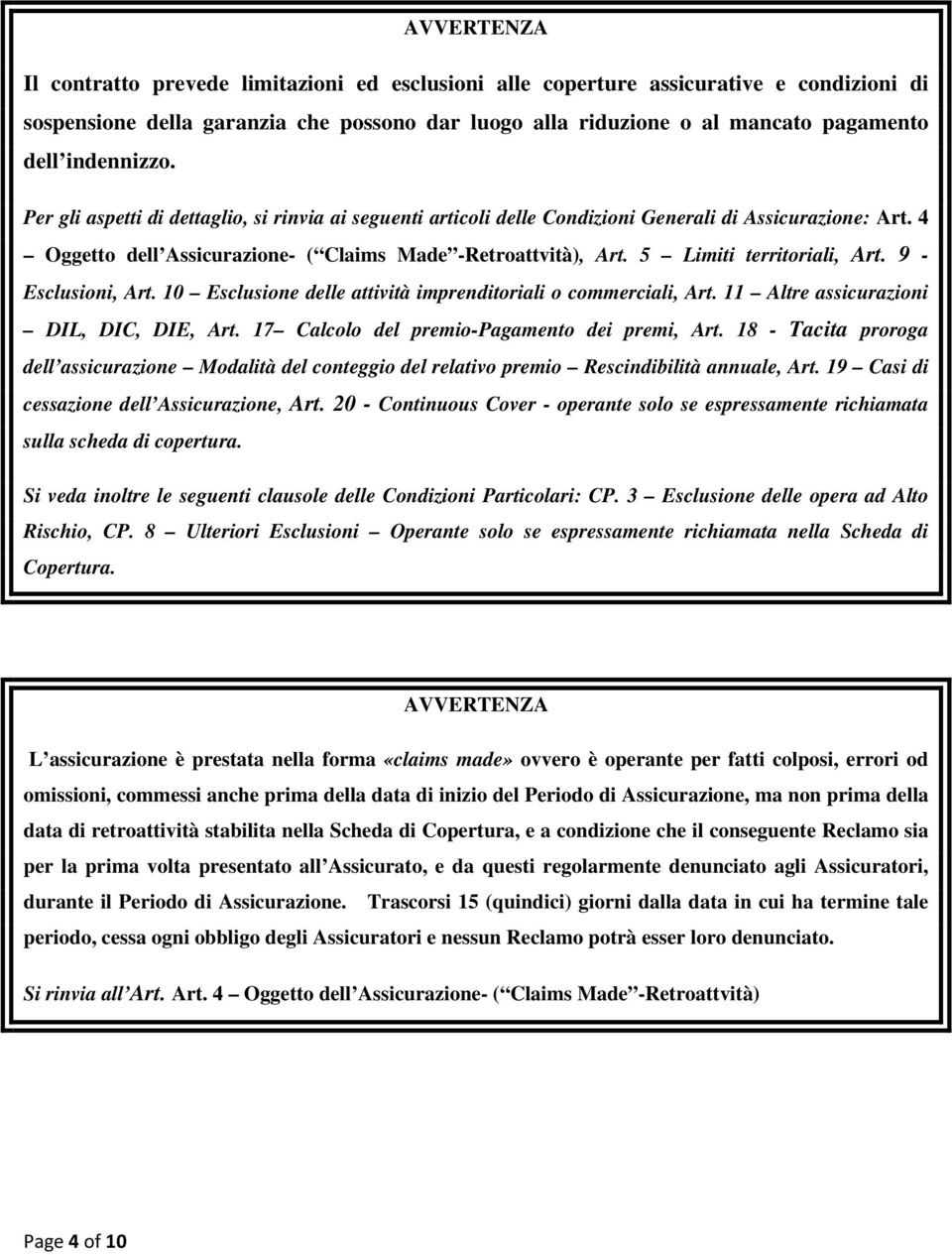 AVVERTENZA

Il contratto prevede limitazioni ed esclusioni alle coperture assicurative e condizioni di sospensione della garanzia che possono dar luogo alla riduzione o al mancato pagamento dell indennizzo.

Per gli aspetti di dettaglio, si rinvia ai seguenti articoli delle Condizioni Generali di Assicurazione: Art. 4 – Oggetto dell Assicurazione- ( Claims Made -Retroattvità), Art. 5 – Limiti territoriali, Art. 9 - Esclusioni, Art. 10 – Esclusione delle attività imprenditoriali o commerciali, Art. 11 – Altre assicurazioni – DIL, DIC, DIE, Art. 17– Calcolo del premio-Pagamento dei premi, Art. 18 - Tacita proroga dell assicurazione – Modalità del conteggio del relativo premio – Rescindibilità annuale, Art. 19 – Casi di cessazione dell Assicurazione, Art. 20 - Continuous Cover - operante solo se espressamente richiamata sulla scheda di copertura.

Si veda inoltre le seguenti clausole delle Condizioni Particolari: CP. 3 – Esclusione delle opera ad Alto Rischio, CP. 8 – Ulteriori Esclusioni – Operante solo se espressamente richiamata nella Scheda di Copertura.

AVVERTENZA

L assicurazione è prestata nella forma «claims made» ovvero è operante per fatti colposi, errori od omissioni, commessi anche prima della data di inizio del Periodo di Assicurazione, ma non prima della data di retroattività stabilita nella Scheda di Copertura, e a condizione che il conseguente Reclamo sia per la prima volta presentato all Assicurato, e da questi regolarmente denunciato agli Assicuratori, durante il Periodo di Assicurazione. Trascorsi 15 (quindici) giorni dalla data in cui ha termine tale periodo, cessa ogni obbligo degli Assicuratori e nessun Reclamo potrà esser loro denunciato.

Si rinvia all Art. Art. 4 – Oggetto dell Assicurazione- ( Claims Made -Retroattvità)

Page 4 of 10